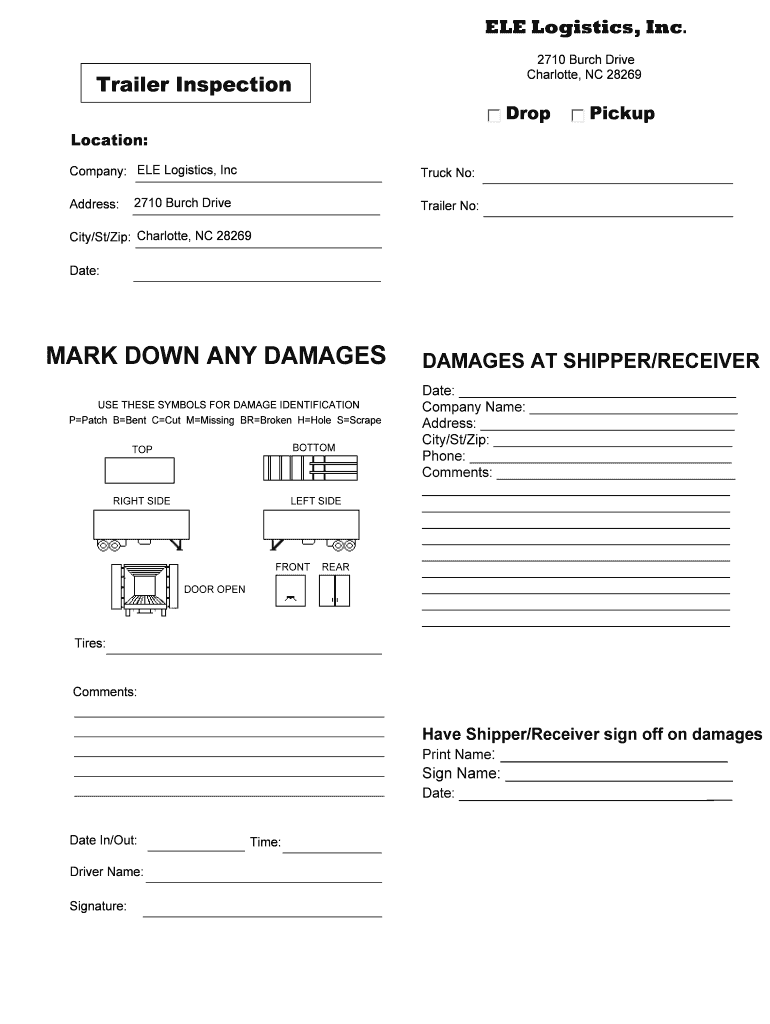 ELE Logistics, Inc.

2710 Burch Drive
Charlotte, NC 28269

Trailer Inspection

Drop Pickup

Location:

Company: ELE Logistics, Inc

Address: 2710 Burch Drive

City/St/Zip: Charlotte, NC 28269

Date:

Truck No:

Trailer No:

MARK DOWN ANY DAMAGES

USE THESE SYMBOLS FOR DAMAGE IDENTIFICATION
P=Patch B=Bent C=Cut M=Missing BR=Broken H=Hole S=Scrape

TOP

BOTTOM

RIGHT SIDE

LEFT SIDE

DOOR OPEN

FRONT

REAR

Tires:

Comments:

Date In/Out:

Time:

Driver Name:

Signature:

DAMAGES AT SHIPPER/RECEIVER

Date:
Company Name:
Address:
City/St/Zip:
Phone:
Comments:

Have Shipper/Receiver sign off on damages

Print Name:
Sign Name:
Date: